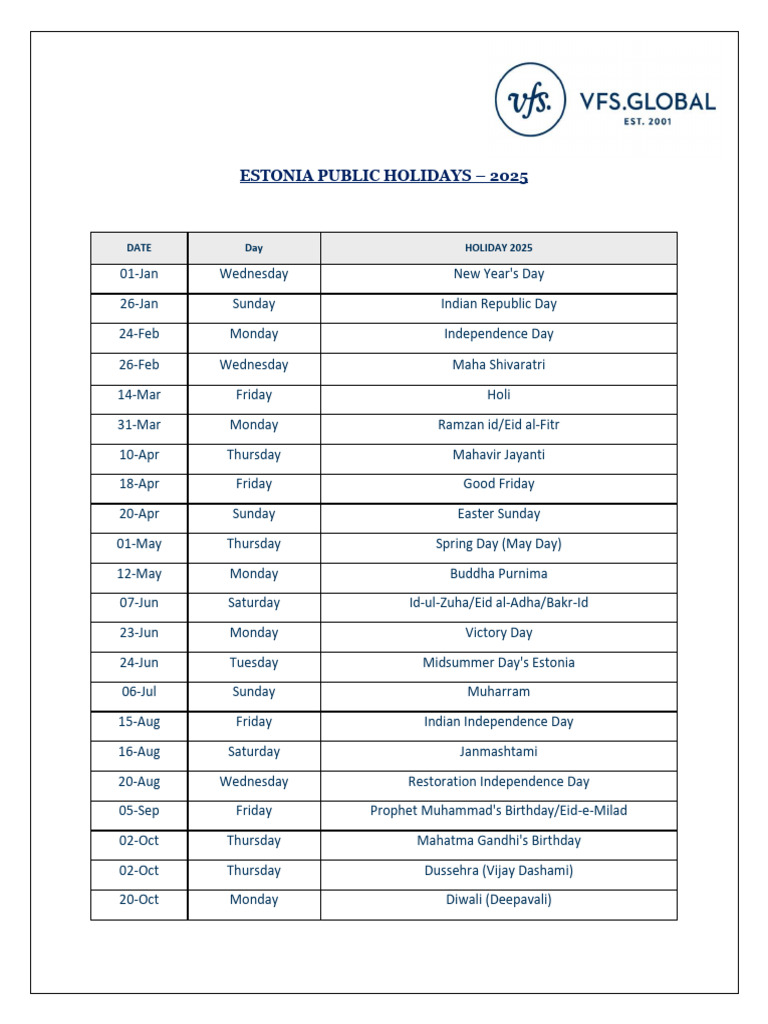 vfs. VFS.GLOBAL
EST. 2001

ESTONIA PUBLIC HOLIDAYS – 2025

| DATE | Day | HOLIDAY 2025 |
|---|---|---|
| 01-Jan | Wednesday | New Year's Day |
| 26-Jan | Sunday | Indian Republic Day |
| 24-Feb | Monday | Independence Day |
| 26-Feb | Wednesday | Maha Shivaratri |
| 14-Mar | Friday | Holi |
| 31-Mar | Monday | Ramzan id/Eid al-Fitr |
| 10-Apr | Thursday | Mahavir Jayanti |
| 18-Apr | Friday | Good Friday |
| 20-Apr | Sunday | Easter Sunday |
| 01-May | Thursday | Spring Day (May Day) |
| 12-May | Monday | Buddha Purnima |
| 07-Jun | Saturday | Id-ul-Zuha/Eid al-Adha/Bakr-Id |
| 23-Jun | Monday | Victory Day |
| 24-Jun | Tuesday | Midsummer Day's Estonia |
| 06-Jul | Sunday | Muharram |
| 15-Aug | Friday | Indian Independence Day |
| 16-Aug | Saturday | Janmashtami |
| 20-Aug | Wednesday | Restoration Independence Day |
| 05-Sep | Friday | Prophet Muhammad's Birthday/Eid-e-Milad |
| 02-Oct | Thursday | Mahatma Gandhi's Birthday |
| 02-Oct | Thursday | Dussehra (Vijay Dashami) |
| 20-Oct | Monday | Diwali (Deepavali) |